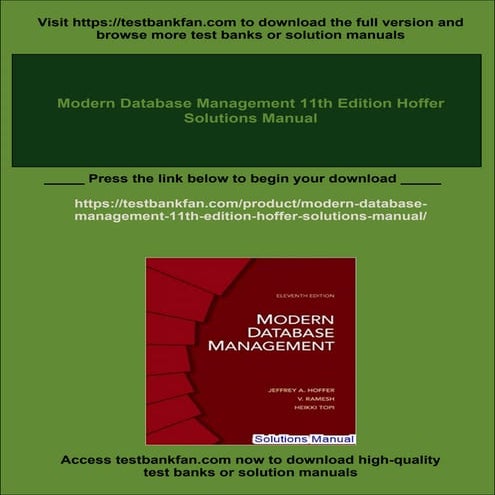 Visit https://testbankfan.com to download the full version and browse more test banks or solution manuals

Modern Database Management 11th Edition Hoffer Solutions Manual

_____ Press the link below to begin your download _____

https://testbankfan.com/product/modern-database-management-11th-edition-hoffer-solutions-manual/

ELEVENTH EDITION

MODERN DATABASE MANAGEMENT

JEFFREY A. HOFFER
V. RAMESH
HEIKKI TOPI

Solutions Manual

Access testbankfan.com now to download high-quality test banks or solution manuals